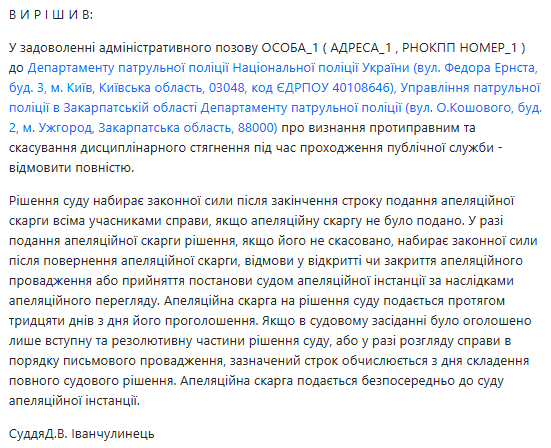 В И Р І Ш И В:

У задоволенні адміністративного позову ОСОБА_1 ( АДРЕСА_1 , РНОКПП НОМЕР_1 ) до Департаменту патрульної поліції Національної поліції України (вул. Федора Ернста, буд. 3, м. Київ, Київська область, 03048, код ЄДРПОУ 40108646), Управління патрульної поліції в Закарпатській області Департаменту патрульної поліції (вул. О.Кошового, буд. 2, м. Ужгород, Закарпатська область, 88000) про визнання протиправним та скасування дисциплінарного стягнення під час проходження публічної служби - відмовити повністю.

Рішення суду набирає законної сили після закінчення строку подання апеляційної скарги всіма учасниками справи, якщо апеляційну скаргу не було подано. У разі подання апеляційної скарги рішення, якщо його не скасовано, набирає законної сили після повернення апеляційної скарги, відмови у відкритті чи закриття апеляційного провадження або прийняття постанови судом апеляційної інстанції за наслідками апеляційного перегляду. Апеляційна скарга на рішення суду подається протягом тридцяти днів з дня його проголошення. Якщо в судовому засіданні було оголошено лише вступну та резолютивну частини рішення суду, або у разі розгляду справи в порядку письмового провадження, зазначений строк обчислюється з дня складення повного судового рішення. Апеляційна скарга подається безпосередньо до суду апеляційної інстанції.

СуддяД.В. Іванчулинець